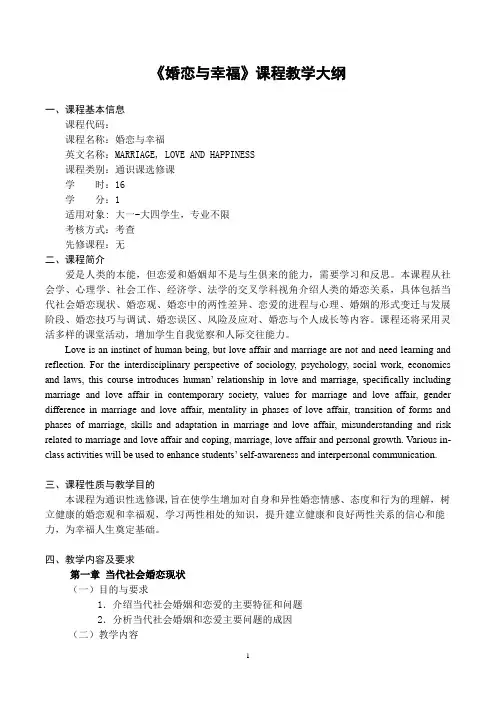 《婚恋与幸福》课程教学大纲

一、课程基本信息
课程代码：
课程名称：婚恋与幸福
英文名称：MARRIAGE, LOVE AND HAPPINESS
课程类别：通识课选修课
学　　时：16
学　　分：1
适用对象：大一-大四学生，专业不限
考核方式：考查
先修课程：无

二、课程简介
爱是人类的本能，但恋爱和婚姻却不是与生俱来的能力，需要学习和反思。本课程从社会学、心理学、社会工作、经济学、法学的交叉学科视角介绍人类的婚恋关系，具体包括当代社会婚恋现状、婚恋观、婚恋中的两性差异、恋爱的进程与心理、婚姻的形式变迁与发展阶段、婚恋技巧与调试、婚恋误区、风险及应对、婚恋与个人成长等内容。课程还将采用灵活多样的课堂活动，增加学生自我觉察和人际交往能力。

Love is an instinct of human being, but love affair and marriage are not and need learning and reflection. For the interdisciplinary perspective of sociology, psychology, social work, economics and laws, this course introduces human' relationship in love and marriage, specifically including marriage and love affair in contemporary society, values for marriage and love affair, gender difference in marriage and love affair, mentality in phases of love affair, transition of forms and phases of marriage, skills and adaptation in marriage and love affair, misunderstanding and risk related to marriage and love affair and coping, marriage, love affair and personal growth. Various in-class activities will be used to enhance students' self-awareness and interpersonal communication.

三、课程性质与教学目的
本课程为通识性选修课，旨在使学生增加对自身和异性婚恋情感、态度和行为的理解，树立健康的婚恋观和幸福观，学习两性相处的知识，提升建立健康和良好两性关系的信心和能力，为幸福人生奠定基础。

四、教学内容及要求
第一章 当代社会婚恋现状
（一）目的与要求
1．介绍当代社会婚姻和恋爱的主要特征和问题
2．分析当代社会婚姻和恋爱主要问题的成因
（二）教学内容

1